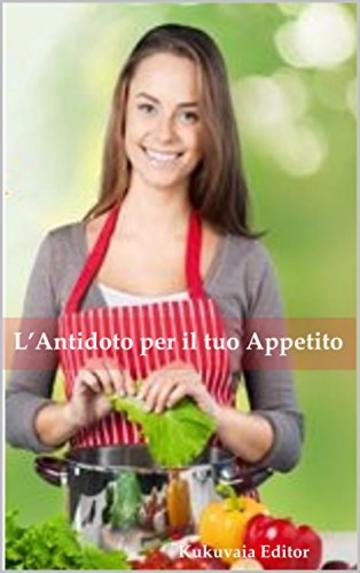 L'Antidoto per il tuo Appetito

Kukuvaia Editor